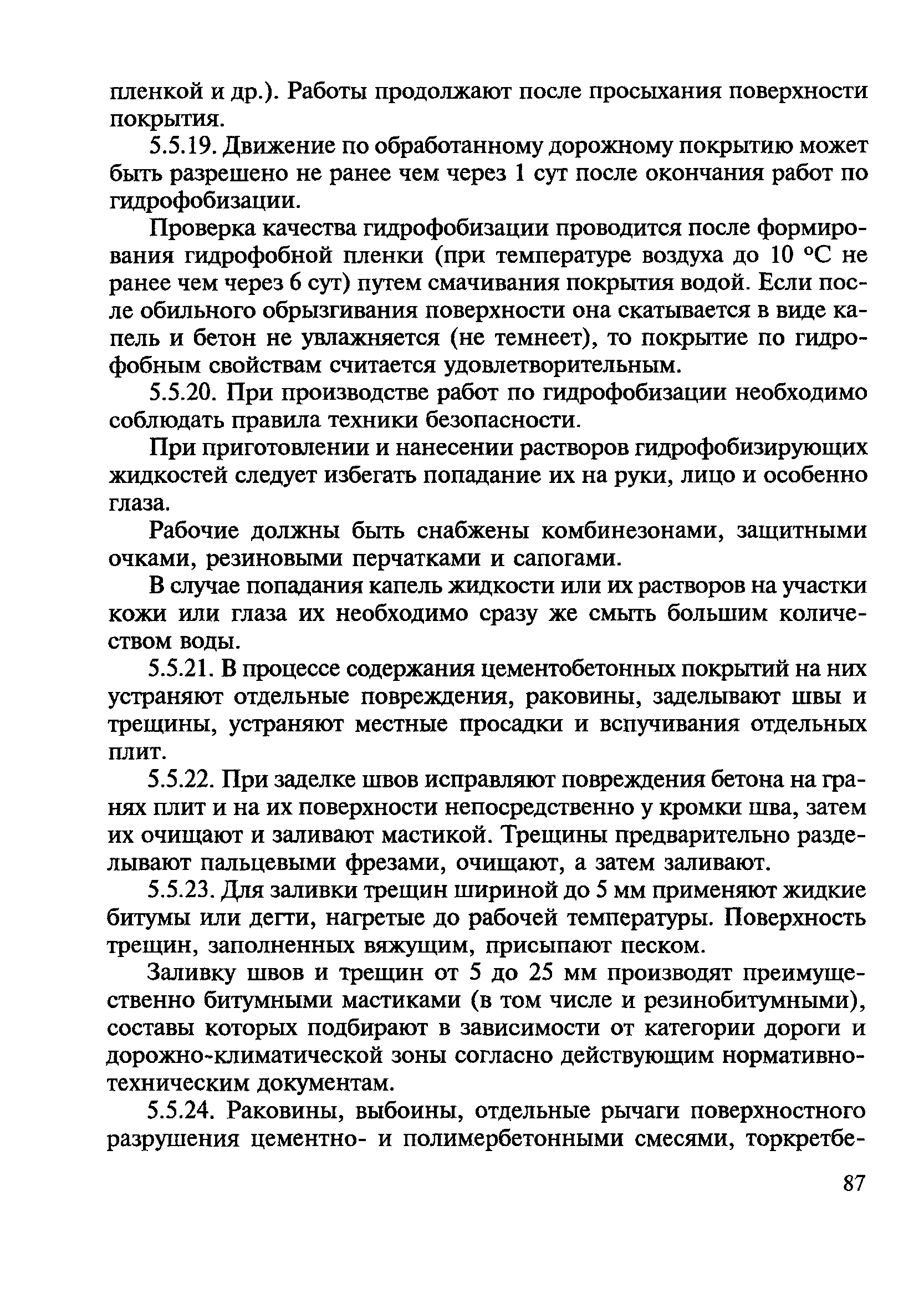 пленкой и др.). Работы продолжают после просыхания поверхности покрытия.

5.5.19. Движение по обработанному дорожному покрытию может быть разрешено не ранее чем через 1 сут после окончания работ по гидрофобизации.

Проверка качества гидрофобизации проводится после формирования гидрофобной пленки (при температуре воздуха до 10 °С не ранее чем через 6 сут) путем смачивания покрытия водой. Если после обильного обрызгивания поверхности она скатывается в виде капель и бетон не увлажняется (не темнеет), то покрытие по гидрофобным свойствам считается удовлетворительным.

5.5.20. При производстве работ по гидрофобизации необходимо соблюдать правила техники безопасности.

При приготовлении и нанесении растворов гидрофобизирующих жидкостей следует избегать попадание их на руки, лицо и особенно глаза.

Рабочие должны быть снабжены комбинезонами, защитными очками, резиновыми перчатками и сапогами.

В случае попадания капель жидкости или их растворов на участки кожи или глаза их необходимо сразу же смыть большим количеством воды.

5.5.21. В процессе содержания цементобетонных покрытий на них устраняют отдельные повреждения, раковины, заделывают швы и трещины, устраняют местные просадки и вспучивания отдельных плит.

5.5.22. При заделке швов исправляют повреждения бетона на гранях плит и на их поверхности непосредственно у кромки шва, затем их очищают и заливают мастикой. Трещины предварительно разделывают пальцевыми фрезами, очищают, а затем заливают.

5.5.23. Для заливки трещин шириной до 5 мм применяют жидкие битумы или дегти, нагретые до рабочей температуры. Поверхность трещин, заполненных вяжущим, присыпают песком.

Заливку швов и трещин от 5 до 25 мм производят преимущественно битумными мастиками (в том числе и резинобитумными), составы которых подбирают в зависимости от категории дороги и дорожно-климатической зоны согласно действующим нормативно-техническим документам.

5.5.24. Раковины, выбоины, отдельные рычаги поверхностного разрушения цементно- и полимербетонными смесями, торкретбе-

87